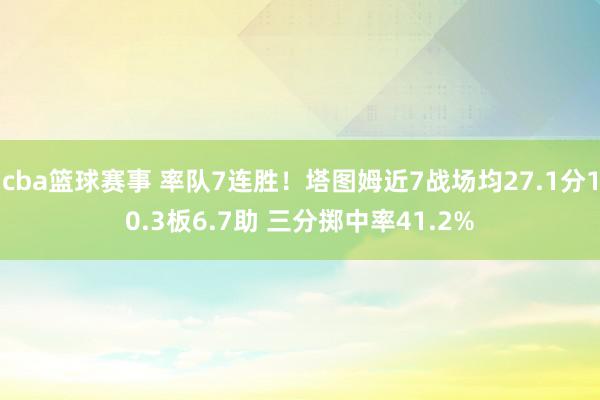 cba篮球赛事 率队7连胜！塔图姆近7战场均27.1分10.3板6.7助 三分掷中率41.2%